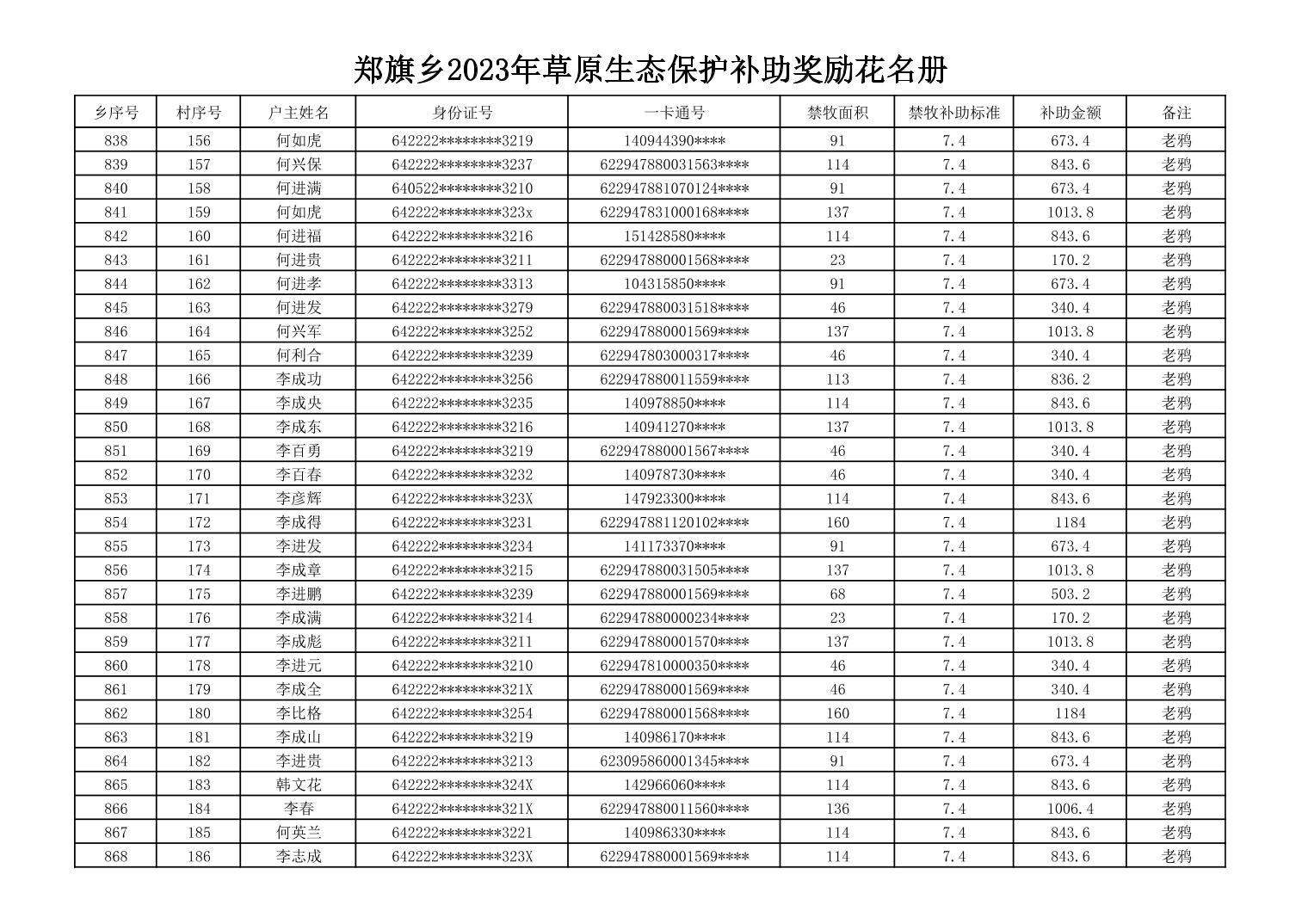 郑旗乡2023年草原生态保护补助奖励花名册

| 乡序号 | 村序号 | 户主姓名 | 身份证号 | 一卡通号 | 禁牧面积 | 禁牧补助标准 | 补助金额 | 备注 |
|---|---|---|---|---|---|---|---|---|
| 838 | 156 | 何如虎 | 642222********3219 | 140944390**** | 91 | 7.4 | 673.4 | 老鸦 |
| 839 | 157 | 何兴保 | 642222********3237 | 622947880031563**** | 114 | 7.4 | 843.6 | 老鸦 |
| 840 | 158 | 何进满 | 640522********3210 | 622947881070124**** | 91 | 7.4 | 673.4 | 老鸦 |
| 841 | 159 | 何如虎 | 642222********323x | 622947831000168**** | 137 | 7.4 | 1013.8 | 老鸦 |
| 842 | 160 | 何进福 | 642222********3216 | 151428580**** | 114 | 7.4 | 843.6 | 老鸦 |
| 843 | 161 | 何进贵 | 642222********3211 | 622947880001568**** | 23 | 7.4 | 170.2 | 老鸦 |
| 844 | 162 | 何进孝 | 642222********3313 | 104315850**** | 91 | 7.4 | 673.4 | 老鸦 |
| 845 | 163 | 何进发 | 642222********3279 | 622947880031518**** | 46 | 7.4 | 340.4 | 老鸦 |
| 846 | 164 | 何兴军 | 642222********3252 | 622947880001569**** | 137 | 7.4 | 1013.8 | 老鸦 |
| 847 | 165 | 何利合 | 642222********3239 | 622947803000317**** | 46 | 7.4 | 340.4 | 老鸦 |
| 848 | 166 | 李成功 | 642222********3256 | 622947880011559**** | 113 | 7.4 | 836.2 | 老鸦 |
| 849 | 167 | 李成央 | 642222********3235 | 140978850**** | 114 | 7.4 | 843.6 | 老鸦 |
| 850 | 168 | 李成东 | 642222********3216 | 140941270**** | 137 | 7.4 | 1013.8 | 老鸦 |
| 851 | 169 | 李百勇 | 642222********3219 | 622947880001567**** | 46 | 7.4 | 340.4 | 老鸦 |
| 852 | 170 | 李百春 | 642222********3232 | 140978730**** | 46 | 7.4 | 340.4 | 老鸦 |
| 853 | 171 | 李彦辉 | 642222********323X | 147923300**** | 114 | 7.4 | 843.6 | 老鸦 |
| 854 | 172 | 李成得 | 642222********3231 | 622947881120102**** | 160 | 7.4 | 1184 | 老鸦 |
| 855 | 173 | 李进发 | 642222********3234 | 141173370**** | 91 | 7.4 | 673.4 | 老鸦 |
| 856 | 174 | 李成章 | 642222********3215 | 622947880031505**** | 137 | 7.4 | 1013.8 | 老鸦 |
| 857 | 175 | 李进鹏 | 642222********3239 | 622947880001569**** | 68 | 7.4 | 503.2 | 老鸦 |
| 858 | 176 | 李成满 | 642222********3214 | 622947880000234**** | 23 | 7.4 | 170.2 | 老鸦 |
| 859 | 177 | 李成彪 | 642222********3211 | 622947880001570**** | 137 | 7.4 | 1013.8 | 老鸦 |
| 860 | 178 | 李进元 | 642222********3210 | 622947810000350**** | 46 | 7.4 | 340.4 | 老鸦 |
| 861 | 179 | 李成全 | 642222********321X | 622947880001569**** | 46 | 7.4 | 340.4 | 老鸦 |
| 862 | 180 | 李比格 | 642222********3254 | 622947880001568**** | 160 | 7.4 | 1184 | 老鸦 |
| 863 | 181 | 李成山 | 642222********3219 | 140986170**** | 114 | 7.4 | 843.6 | 老鸦 |
| 864 | 182 | 李进贵 | 642222********3213 | 623095860001345**** | 91 | 7.4 | 673.4 | 老鸦 |
| 865 | 183 | 韩文花 | 642222********324X | 142966060**** | 114 | 7.4 | 843.6 | 老鸦 |
| 866 | 184 | 李春 | 642222********321X | 622947880011560**** | 136 | 7.4 | 1006.4 | 老鸦 |
| 867 | 185 | 何英兰 | 642222********3221 | 140986330**** | 114 | 7.4 | 843.6 | 老鸦 |
| 868 | 186 | 李志成 | 642222********323X | 622947880001569**** | 114 | 7.4 | 843.6 | 老鸦 |